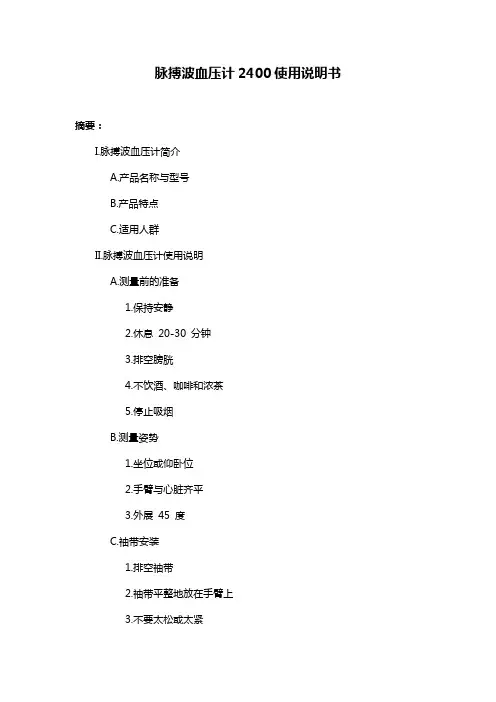 脉搏波血压计2400使用说明书

摘要：

I.脉搏波血压计简介

A.产品名称与型号

B.产品特点

C.适用人群

II.脉搏波血压计使用说明

A.测量前的准备

1.保持安静

2.休息20-30分钟

3.排空膀胱

4.不饮酒、咖啡和浓茶

5.停止吸烟

B.测量姿势

1.坐位或仰卧位

2.手臂与心脏齐平

3.外展45度

C.袖带安装

1.排空袖带

2.袖带平整地放在手臂上

3.不要太松或太紧